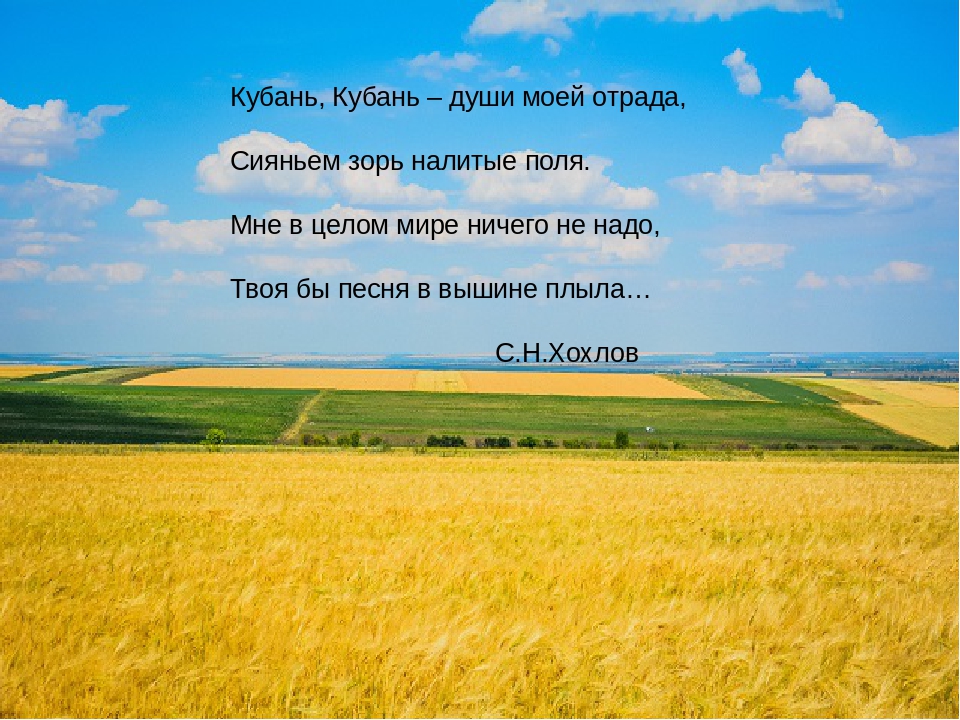 Кубань, Кубань – души моей отрада,

Сияньем зорь налитые поля.

Мне в целом мире ничего не надо,

Твоя бы песня в вышине плыла…

С.Н.Хохлов